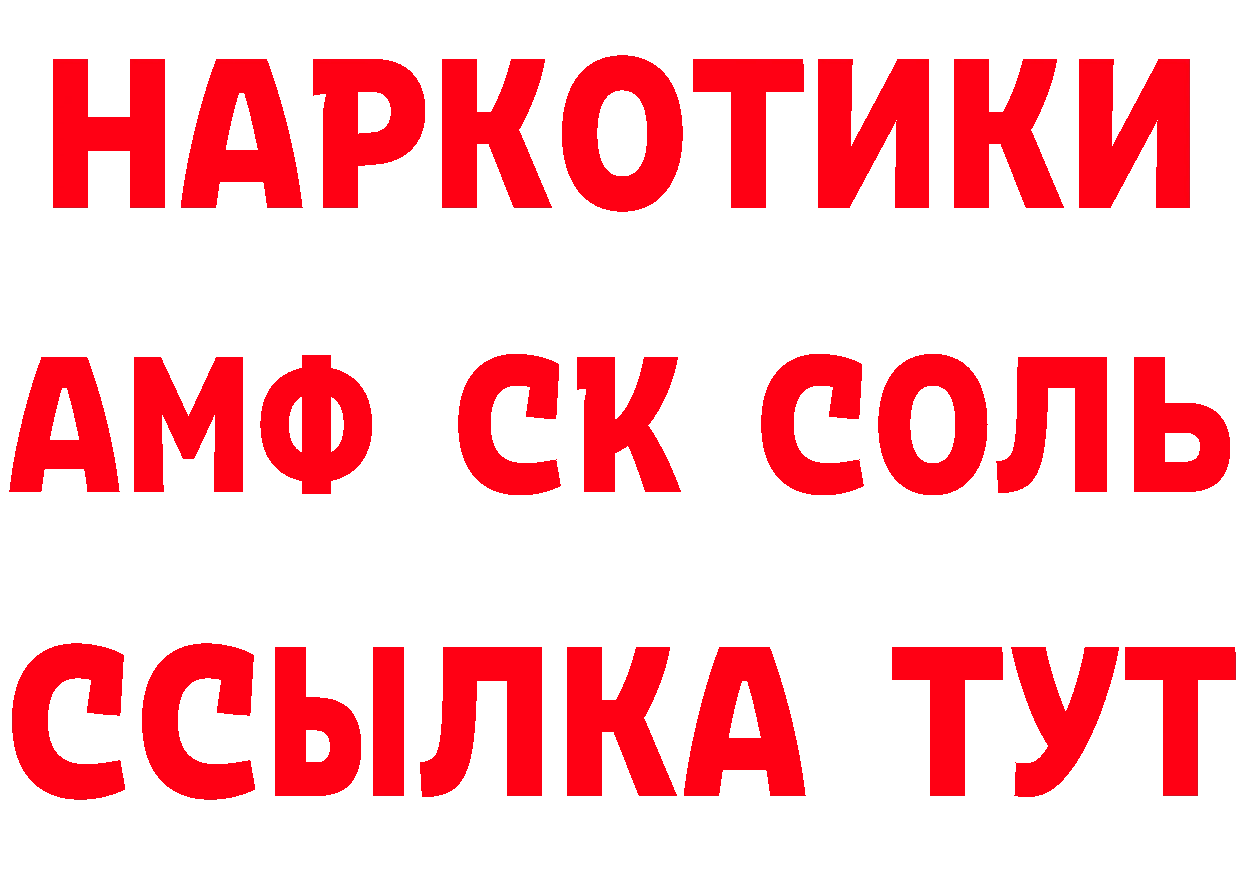 НАРКОТИКИ
АМФ СК СОЛЬ
ССЫЛКА ТУТ